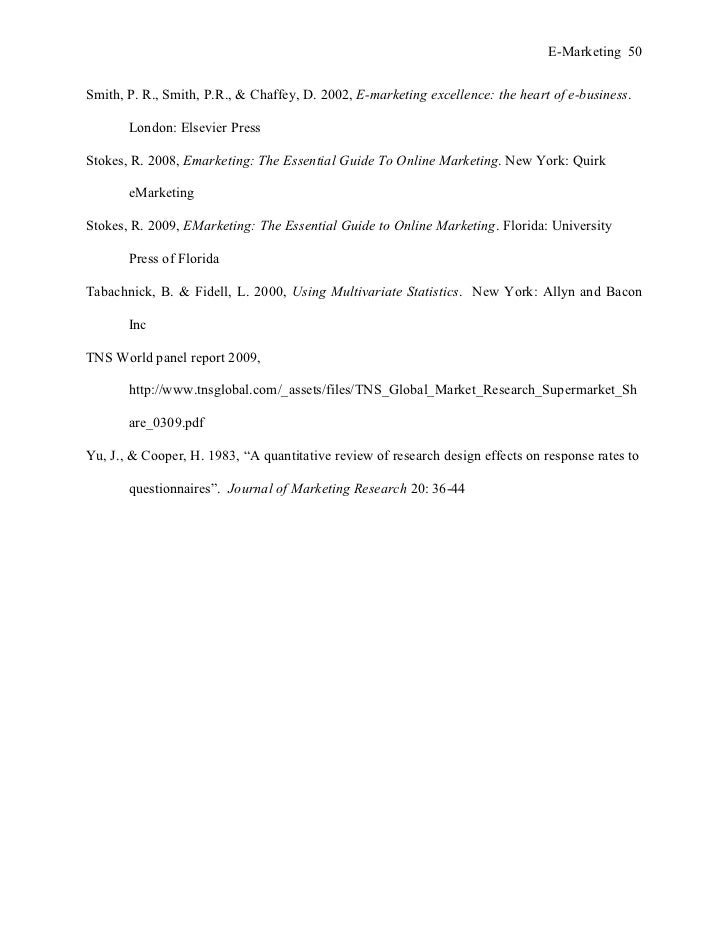 E-Marketing 50

Smith, P. R., Smith, P.R., & Chaffey, D. 2002, E-marketing excellence: the heart of e-business. London: Elsevier Press

Stokes, R. 2008, Emarketing: The Essential Guide To Online Marketing. New York: Quirk eMarketing

Stokes, R. 2009, EMarketing: The Essential Guide to Online Marketing. Florida: University Press of Florida

Tabachnick, B. & Fidell, L. 2000, Using Multivariate Statistics. New York: Allyn and Bacon Inc

TNS World panel report 2009, http://www.tnsglobal.com/_assets/files/TNS_Global_Market_Research_Supermarket_Share_0309.pdf

Yu, J., & Cooper, H. 1983, “A quantitative review of research design effects on response rates to questionnaires”. Journal of Marketing Research 20: 36-44